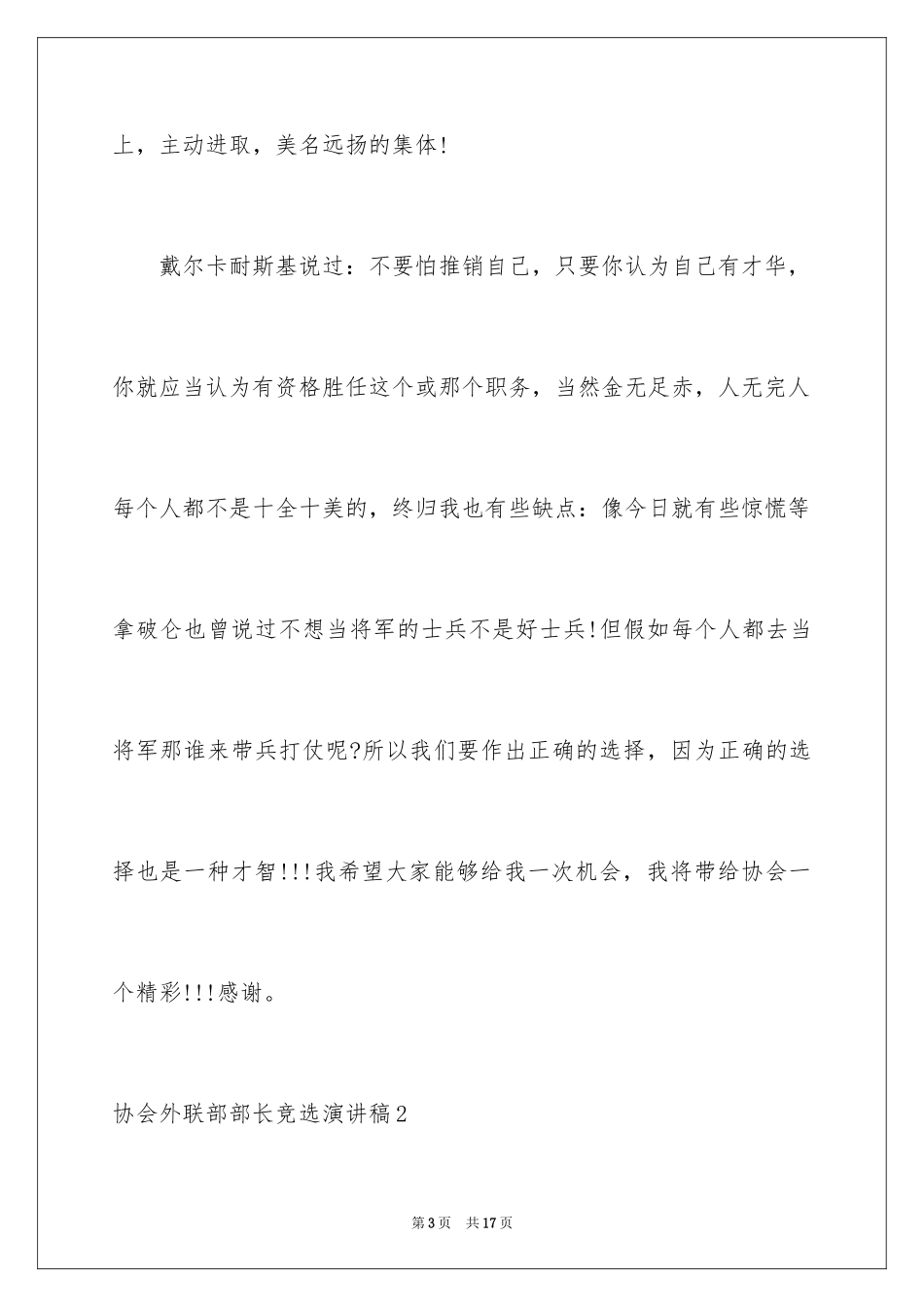 上，主动进取，美名远扬的集体!

戴尔卡耐斯基说过：不要怕推销自己，只要你认为自己有才华，你就应当认为有资格胜任这个或那个职务，当然金无足赤，人无完人每个人都不是十全十美的，终归我也有些缺点：像今日就有些惊慌等拿破仑也曾说过不想当将军的士兵不是好士兵!但假如每个人都去当将军那谁来带兵打仗呢?所以我们要作出正确的选择，因为正确的选择也是一种才智!!!我希望大家能够给我一次机会，我将带给协会一个精彩!!!感谢。

协会外联部部长竞选演讲稿2

第3页　共17页